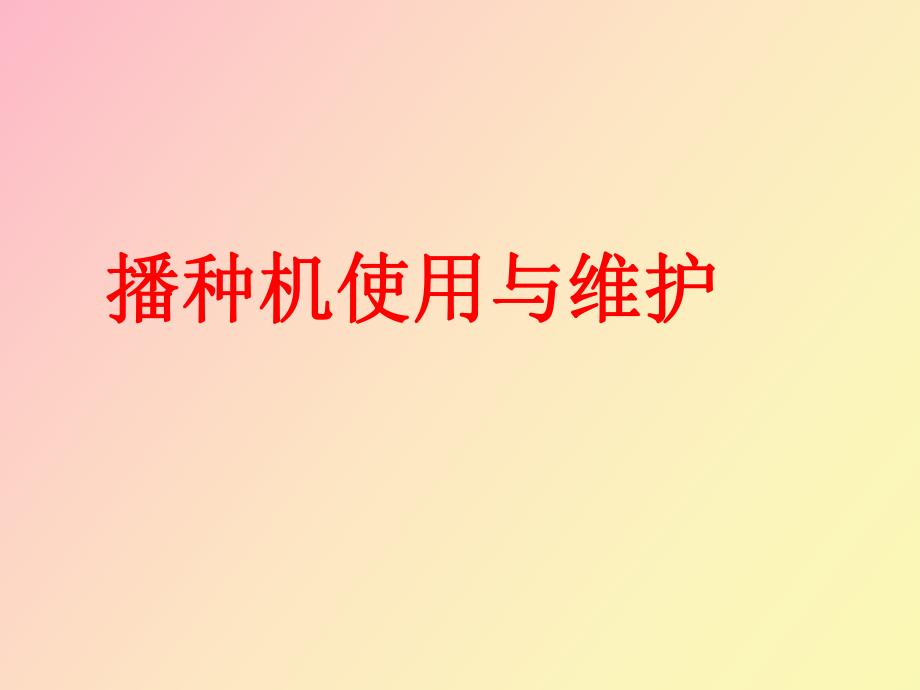 播种机使用与维护